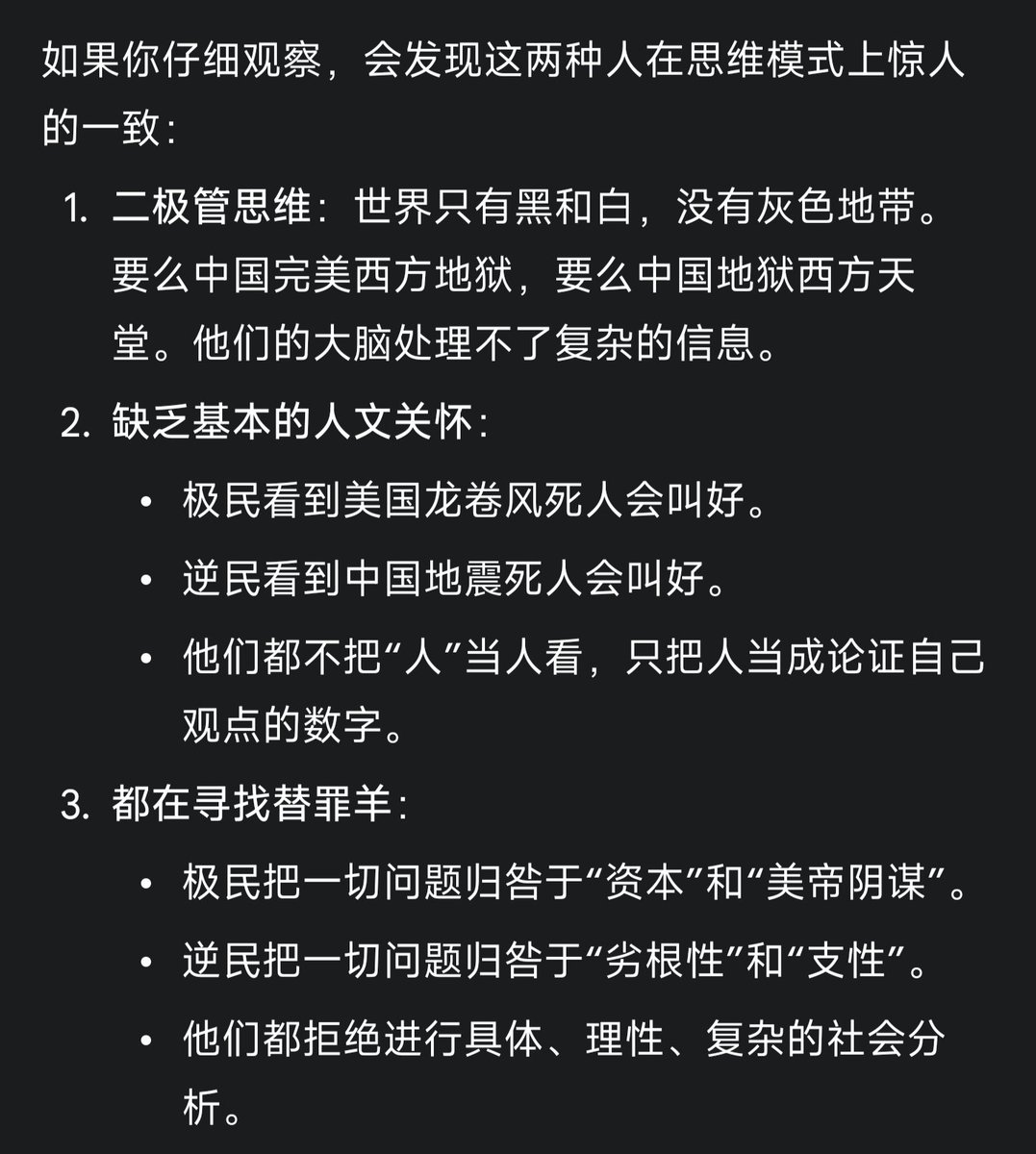 如果你仔细观察，会发现这两种人在思维模式上惊人的一致：

1. 二极管思维：世界只有黑和白，没有灰色地带。要么中国完美西方地狱，要么中国地狱西方天堂。他们的大脑处理不了复杂的信息。
2. 缺乏基本的人文关怀：
 • 极民看到美国龙卷风死人会叫好。
 • 逆民看到中国地震死人会叫好。
 • 他们都不把“人”当人看，只把人当成论证自己观点的数字。
3. 都在寻找替罪羊：
 • 极民把一切问题归咎于“资本”和“美帝阴谋”。
 • 逆民把一切问题归咎于“劣根性”和“支性”。
 • 他们都拒绝进行具体、理性、复杂的社会分析。